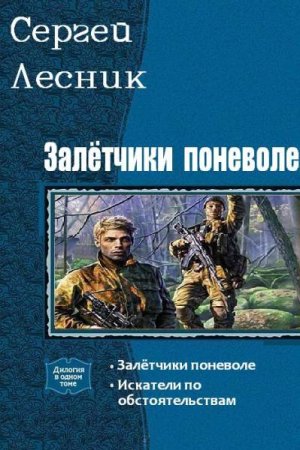 Сергей Лесник

Залётчики поневоле

Дилогия в одном томе

• Залётчики поневоле
• Искатели по обстоятельствам